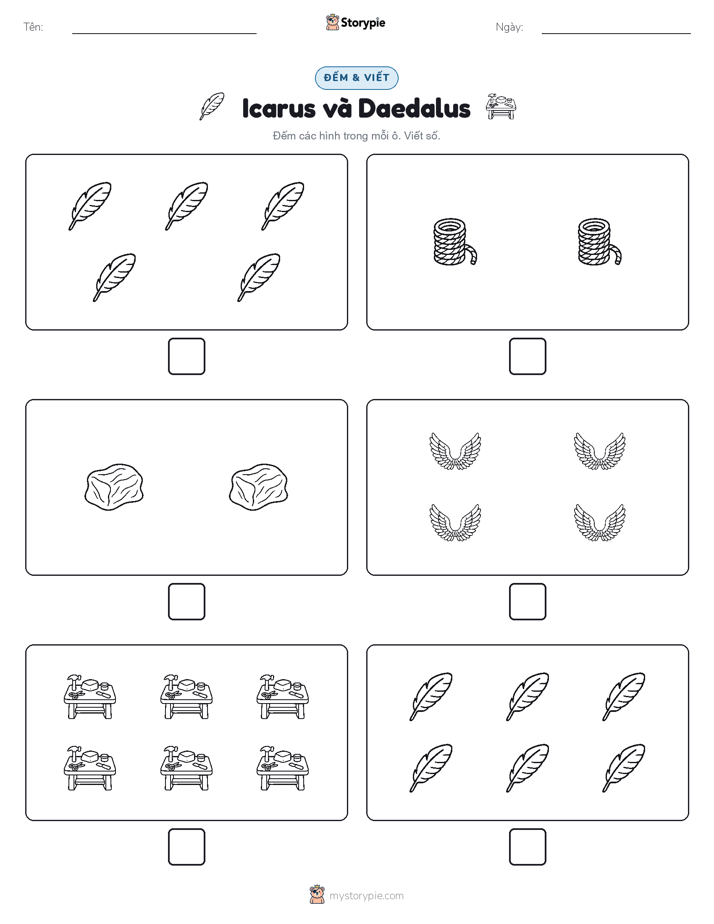 Tên:

Storypie

Ngày:

ĐẾM & VIẾT

Icarus và Daedalus

Đếm các hình trong mỗi ô. Viết số.

mystorypie.com